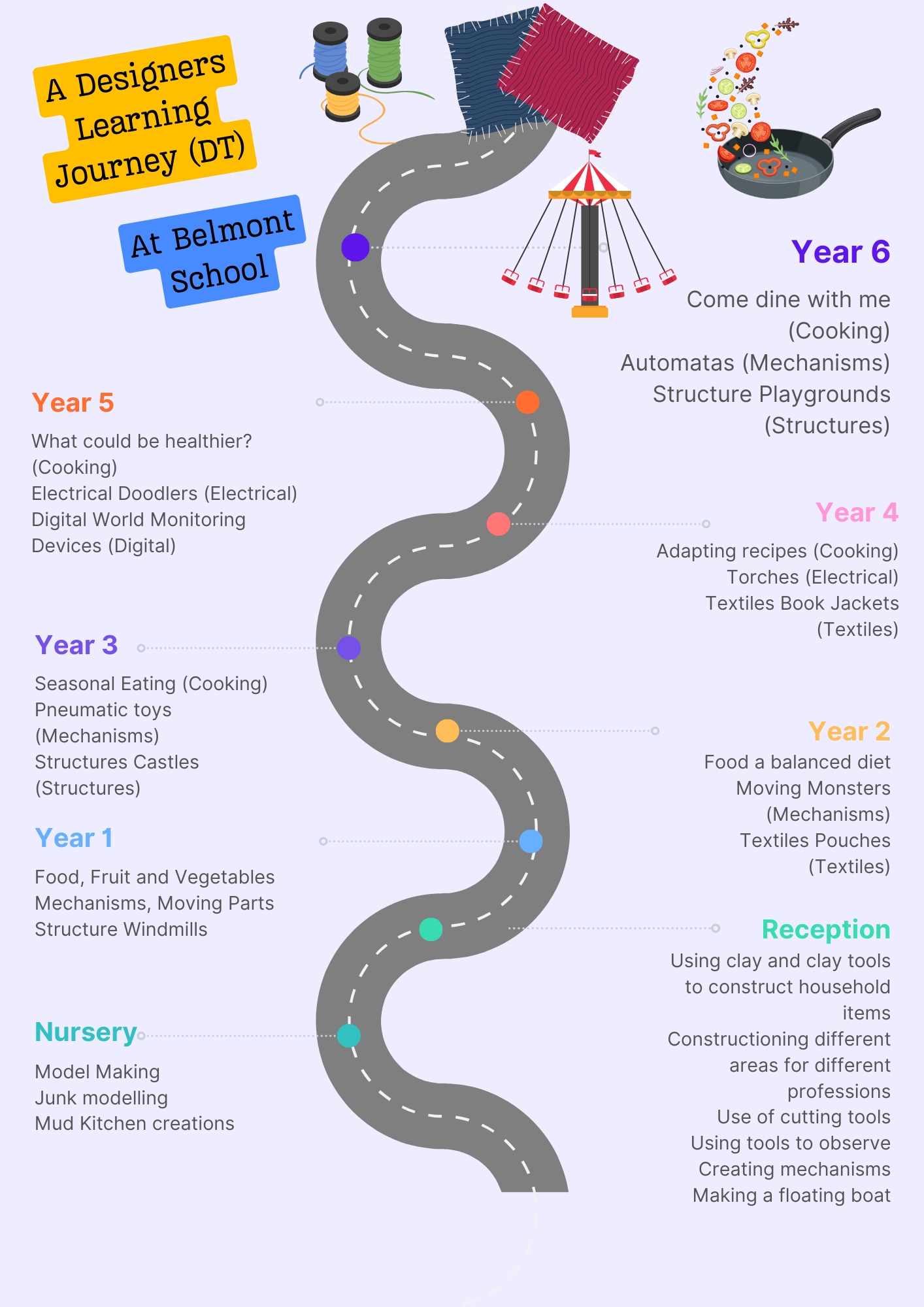 A Designers Learning Journey (DT)

At Belmont School

Year 6
Come dine with me (Cooking)
Automatas (Mechanisms)
Structure Playgrounds (Structures)

Year 5
What could be healthier? (Cooking)
Electrical Doodlers (Electrical)
Digital World Monitoring Devices (Digital)

Year 4
Adapting recipes (Cooking)
Torches (Electrical)
Textiles Book Jackets (Textiles)

Year 3
Seasonal Eating (Cooking)
Pneumatic toys (Mechanisms)
Structures Castles (Structures)

Year 2
Food a balanced diet
Moving Monsters (Mechanisms)
Textiles Pouches (Textiles)

Year 1
Food, Fruit and Vegetables
Mechanisms, Moving Parts
Structure Windmills

Reception
Using clay and clay tools to construct household items
Constructioning different areas for different professions
Use of cutting tools
Using tools to observe
Creating mechanisms
Making a floating boat

Nursery
Model Making
Junk modelling
Mud Kitchen creations